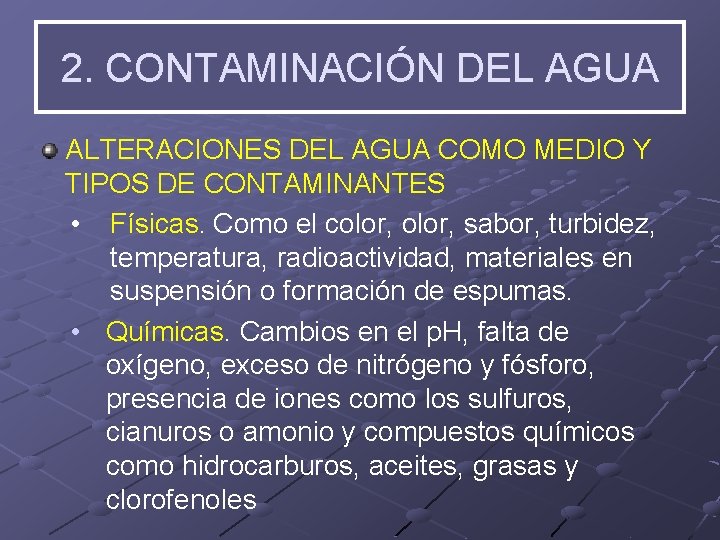 2. CONTAMINACIÓN DEL AGUA

ALTERACIONES DEL AGUA COMO MEDIO Y TIPOS DE CONTAMINANTES

• Físicas. Como el color, olor, sabor, turbidez, temperatura, radioactividad, materiales en suspensión o formación de espumas.

• Químicas. Cambios en el pH, falta de oxígeno, exceso de nitrógeno y fósforo, presencia de iones como los sulfuros, cianuros o amonio y compuestos químicos como hidrocarburos, aceites, grasas y clorofenoles